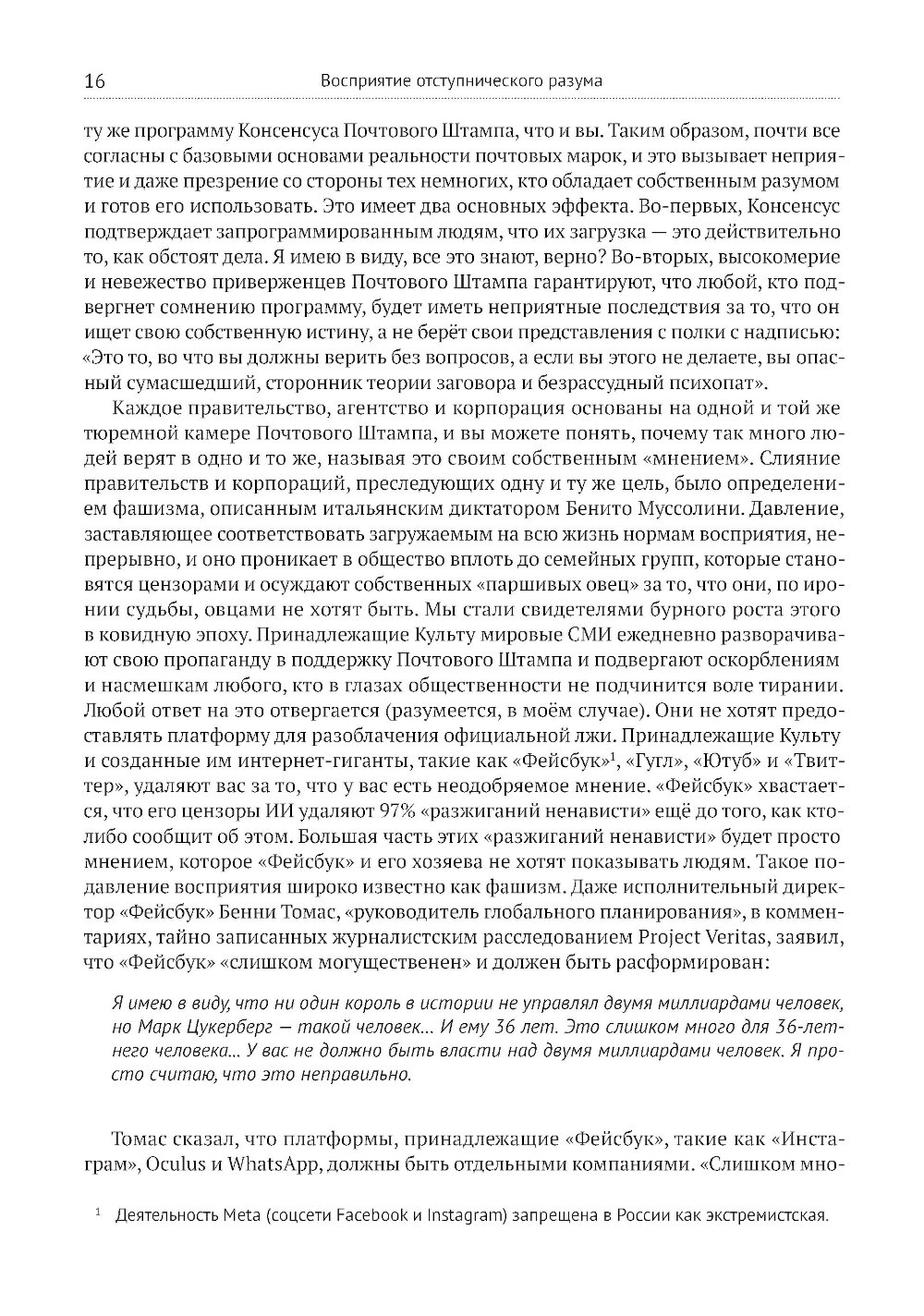 16 Восприятие отступнического разума

ту же программу Консенсуса Почтового Штампа, что и вы. Таким образом, почти все согласны с базовыми основами реальности почтовых марок, и это вызывает неприятие и даже презрение со стороны тех немногих, кто обладает собственным разумом и готов его использовать. Это имеет два основных эффекта. Во-первых, Консенсус подтверждает запрограммированным людям, что их загрузка — это действительно то, как обстоят дела. Я имею в виду, все это знают, верно? Во-вторых, высокомерие и невежество приверженцев Почтового Штампа гарантируют, что любой, кто подвергнет сомнению программу, будет иметь неприятные последствия за то, что он ищет свою собственную истину, а не берёт свои представления с полки с надписью: «Это то, во что вы должны верить без вопросов, а если вы этого не делаете, вы опасный сумасшедший, сторонник теории заговора и безрассудный психопат».

Каждое правительство, агентство и корпорация основаны на одной и той же тюремной камере Почтового Штампа, и вы можете понять, почему так много людей верят в одно и то же, называя это своим собственным «мнением». Слияние правительств и корпораций, преследующих одну и ту же цель, было определением фашизма, описанным итальянским диктатором Бенито Муссолини. Давление, заставляющее соответствовать загружаемым на всю жизнь нормам восприятия, непрерывно, и оно проникает в общество вплоть до семейных групп, которые становятся цензорами и осуждают собственных «паршивых овец» за то, что они, по иронии судьбы, овцами не хотят быть. Мы стали свидетелями бурного роста этого в ковидную эпоху. Принадлежащие Культу мировые СМИ ежедневно разворачивают свою пропаганду в поддержку Почтового Штампа и подвергают оскорблениям и насмешкам любого, кто в глазах общественности не подчинится воле тирании. Любой ответ на это отвергается (разумеется, в моём случае). Они не хотят предоставлять платформу для разоблачения официальной лжи. Принадлежащие Культу и созданные им интернет-гиганты, такие как «Фейсбук»$^1$, «Гугл», «Ютуб» и «Твиттер», удаляют вас за то, что у вас есть неодобряемое мнение. «Фейсбук» хвастается, что его цензоры ИИ удаляют 97% «разжиганий ненависти» ещё до того, как кто-либо сообщит об этом. Большая часть этих «разжиганий ненависти» будет просто мнением, которое «Фейсбук» и его хозяева не хотят показывать людям. Такое подавление восприятия широко известно как фашизм. Даже исполнительный директор «Фейсбук» Бенни Томас, «руководитель глобального планирования», в комментариях, тайно записанных журналистским расследованием Project Veritas, заявил, что «Фейсбук» «слишком могущественен» и должен быть расформирован:

Я имею в виду, что ни один король в истории не управлял двумя миллиардами человек, но Марк Цукерберг — такой человек... И ему 36 лет. Это слишком много для 36-летнего человека... У вас не должно быть власти над двумя миллиардами человек. Я просто считаю, что это неправильно.

Томас сказал, что платформы, принадлежащие «Фейсбук», такие как «Инстаграм», Oculus и WhatsApp, должны быть отдельными компаниями. «Слишком мно-

$^1$ Деятельность Meta (соцсети Facebook и Instagram) запрещена в России как экстремистская.